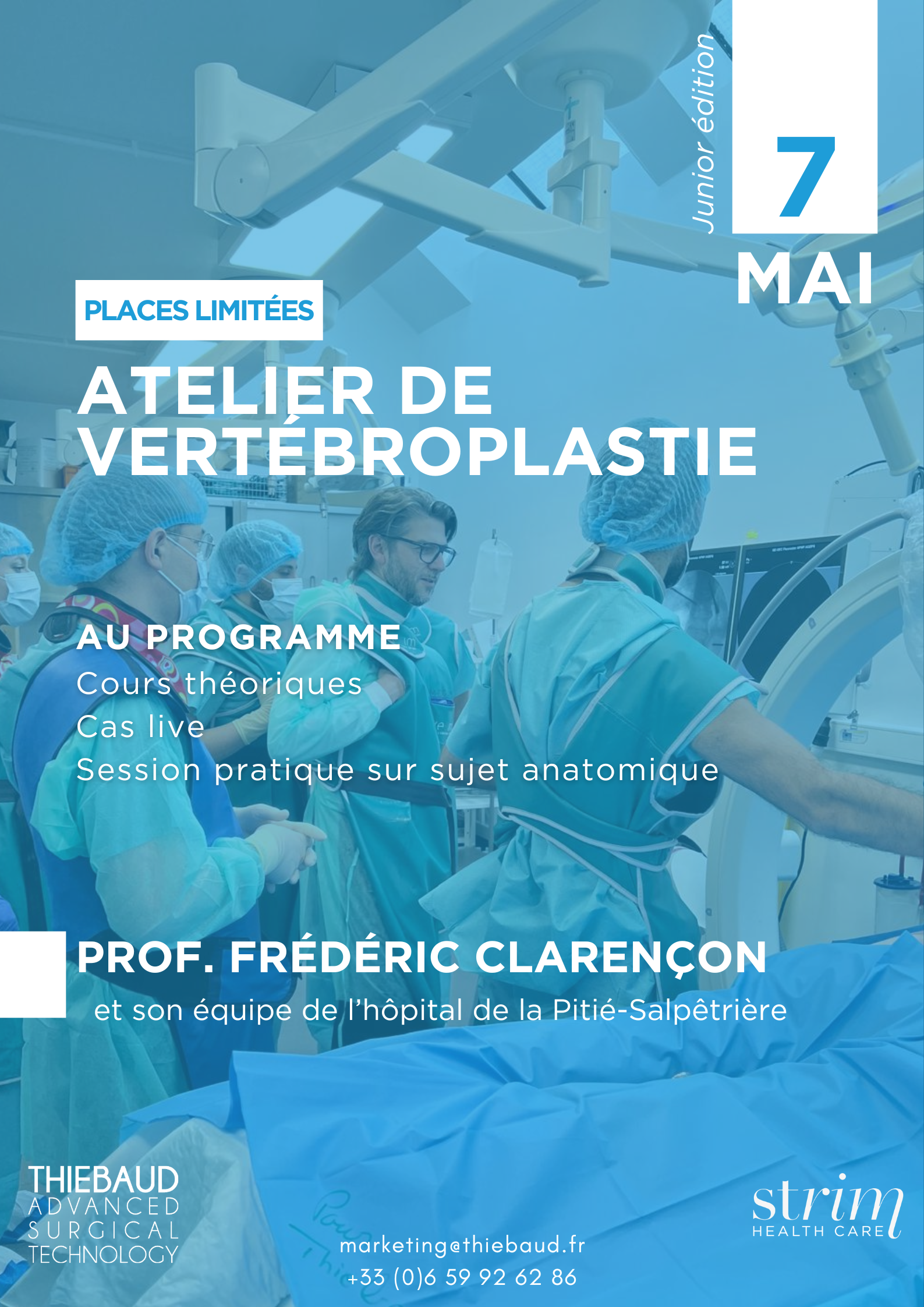 Junior édition

7

MAI

PLACES LIMITÉES

ATELIER DE VERTÉBROPLASTIE

AU PROGRAMME

Cours théoriques

Cas live

Session pratique sur sujet anatomique

PROF. FRÉDÉRIC CLARENÇON

et son équipe de l'hôpital de la Pitié-Salpêtrière

THIEBAUD
ADVANCED
SURGICAL
TECHNOLOGY

marketing@thiebaud.fr
+33 (0)6 59 92 62 86

strim
HEALTH CARE